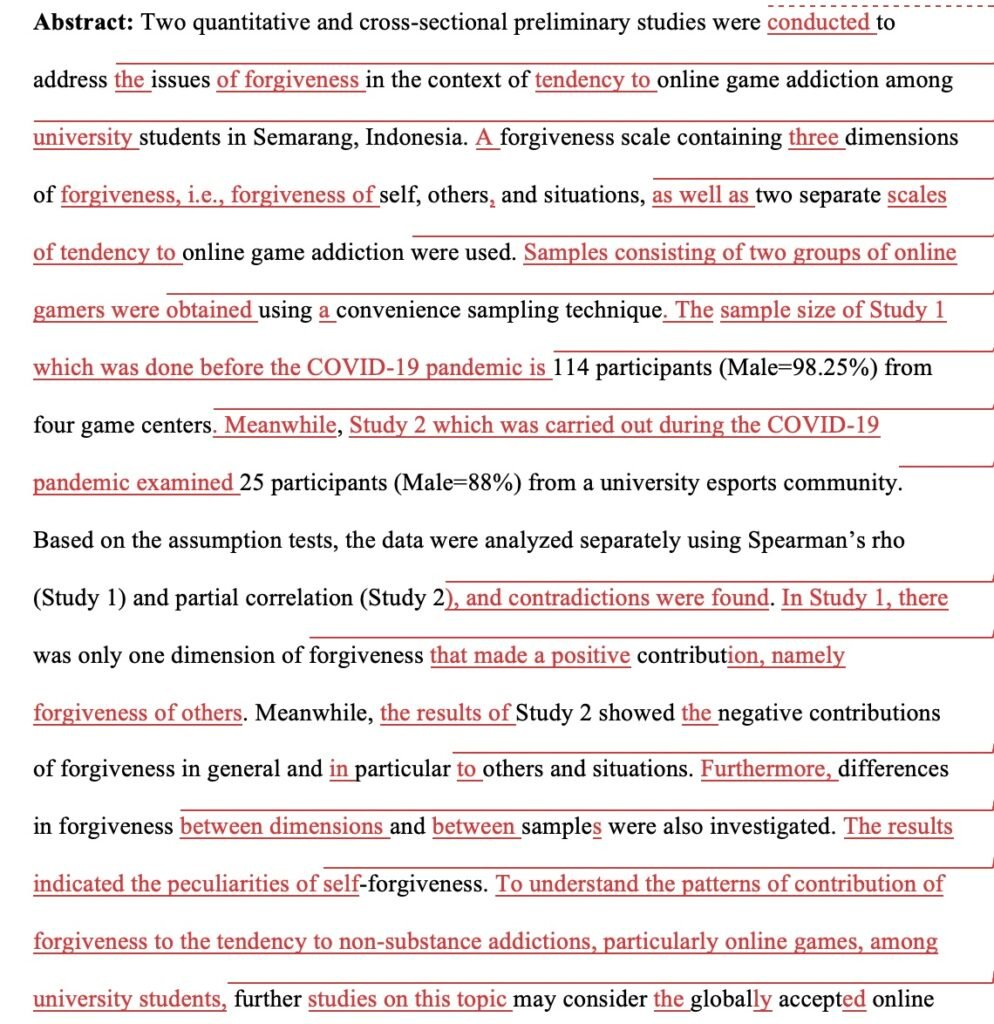 **Abstract:** Two quantitative and cross-sectional preliminary studies were conducted to address the issues of forgiveness in the context of tendency to online game addiction among university students in Semarang, Indonesia. A forgiveness scale containing three dimensions of forgiveness, i.e., forgiveness of self, others, and situations, as well as two separate scales of tendency to online game addiction were used. Samples consisting of two groups of online gamers were obtained using a convenience sampling technique. The sample size of Study 1 which was done before the COVID-19 pandemic is 114 participants (Male=98.25%) from four game centers. Meanwhile, Study 2 which was carried out during the COVID-19 pandemic examined 25 participants (Male=88%) from a university esports community. Based on the assumption tests, the data were analyzed separately using Spearman's rho (Study 1) and partial correlation (Study 2), and contradictions were found. In Study 1, there was only one dimension of forgiveness that made a positive contribution, namely forgiveness of others. Meanwhile, the results of Study 2 showed the negative contributions of forgiveness in general and in particular to others and situations. Furthermore, differences in forgiveness between dimensions and between samples were also investigated. The results indicated the peculiarities of self-forgiveness. To understand the patterns of contribution of forgiveness to the tendency to non-substance addictions, particularly online games, among university students, further studies on this topic may consider the globally accepted online